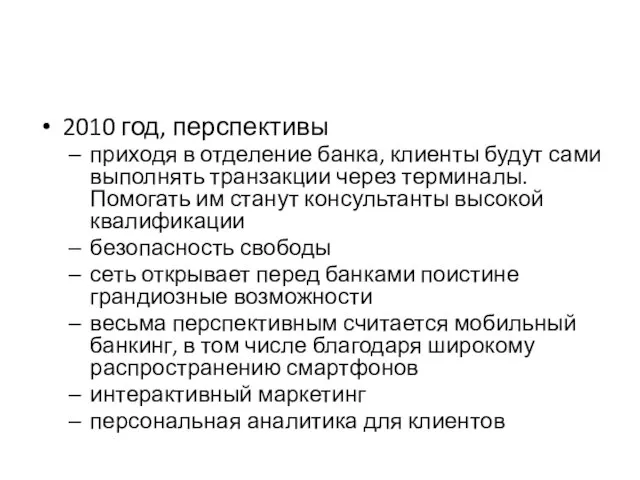 • 2010 год, перспективы
– приходя в отделение банка, клиенты будут сами выполнять транзакции через терминалы. Помогать им станут консультанты высокой квалификации
– безопасность свободы
– сеть открывает перед банками поистине грандиозные возможности
– весьма перспективным считается мобильный банкинг, в том числе благодаря широкому распространению смартфонов
– интерактивный маркетинг
– персональная аналитика для клиентов